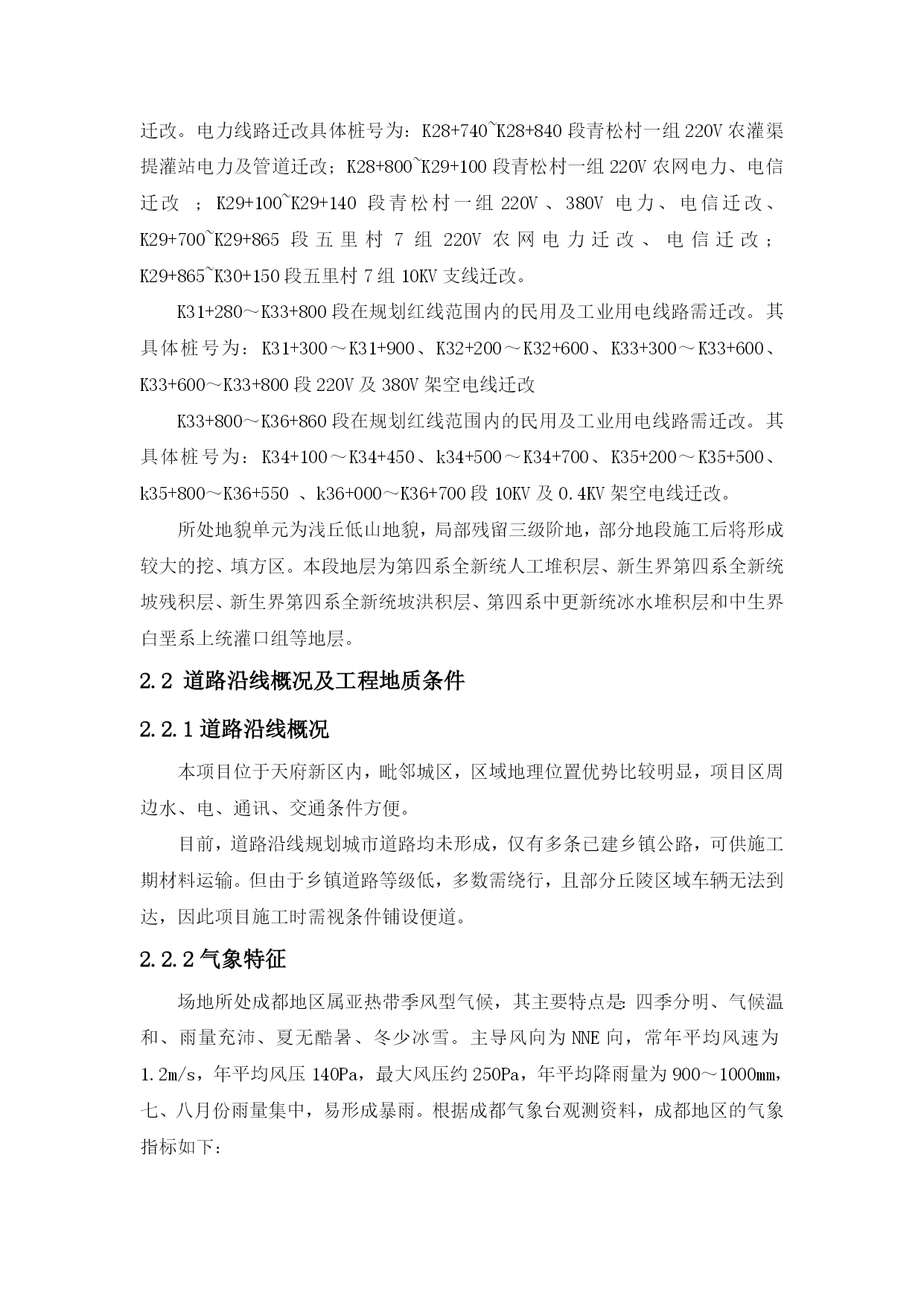 迁改。电力线路迁改具体桩号为：K28+740~K28+840 段青松村一组 220V 农灌渠提灌站电力及管道迁改；K28+800~K29+100 段青松村一组 220V 农网电力、电信迁改 ；K29+100~K29+140 段青松村一组 220V 、380V 电力、电信迁改、K29+700~K29+865 段五里村 7 组 220V 农网电力迁改、电信迁改；K29+865~K30+150 段五里村 7 组 10KV 支线迁改。

K31+280～K33+800 段在规划红线范围内的民用及工业用电线路需迁改。其具体桩号为：K31+300～K31+900、K32+200～K32+600、K33+300～K33+600、K33+600～K33+800 段 220V 及 380V 架空电线迁改

K33+800～K36+860 段在规划红线范围内的民用及工业用电线路需迁改。其具体桩号为：K34+100～K34+450、k34+500～K34+700、K35+200～K35+500、k35+800～K36+550 、k36+000～K36+700 段 10KV 及 0.4KV 架空电线迁改。

所处地貌单元为浅丘低山地貌，局部残留三级阶地，部分地段施工后将形成较大的挖、填方区。本段地层为第四系全新统人工堆积层、新生界第四系全新统坡残积层、新生界第四系全新统坡洪积层、第四系中更新统冰水堆积层和中生界白垩系上统灌口组等地层。

2.2 道路沿线概况及工程地质条件

2.2.1 道路沿线概况

本项目位于天府新区内，毗邻城区，区域地理位置优势比较明显，项目区周边水、电、通讯、交通条件方便。

目前，道路沿线规划城市道路均未形成，仅有多条已建乡镇公路，可供施工期材料运输。但由于乡镇道路等级低，多数需绕行，且部分丘陵区域车辆无法到达，因此项目施工时需视条件铺设便道。

2.2.2 气象特征

场地所处成都地区属亚热带季风型气候，其主要特点是：四季分明、气候温和、雨量充沛、夏无酷暑、冬少冰雪。主导风向为 NNE 向，常年平均风速为 1.2m/s，年平均风压 140Pa，最大风压约 250Pa，年平均降雨量为 900～1000mm，七、八月份雨量集中，易形成暴雨。根据成都气象台观测资料，成都地区的气象指标如下：